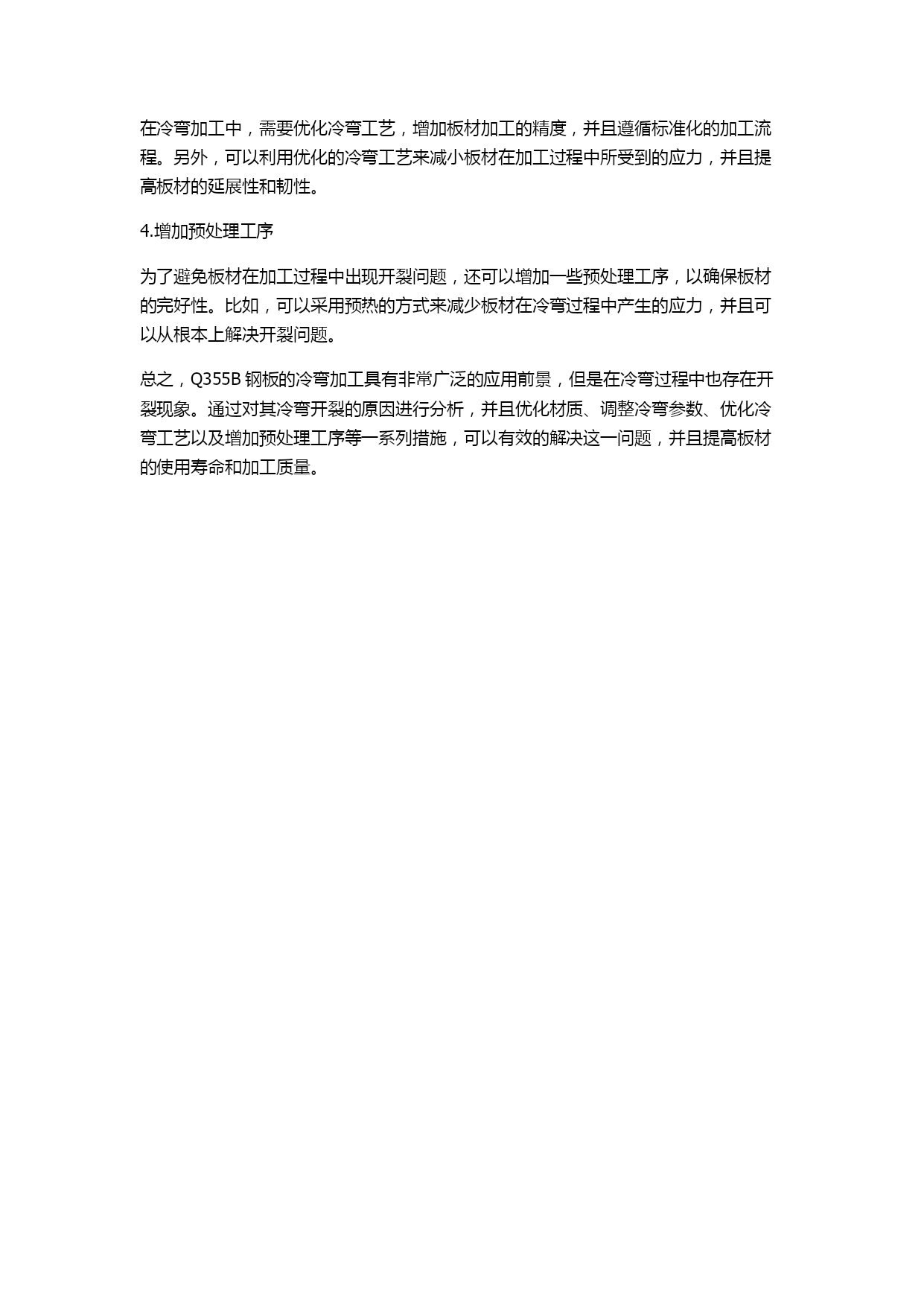 在冷弯加工中，需要优化冷弯工艺，增加板材加工的精度，并且遵循标准化的加工流程。另外，可以利用优化的冷弯工艺来减小板材在加工过程中所受到的应力，并且提高板材的延展性和韧性。

4.增加预处理工序

为了避免板材在加工过程中出现开裂问题，还可以增加一些预处理工序，以确保板材的完好性。比如，可以采用预热的方式来减少板材在冷弯过程中产生的应力，并且可以从根本上解决开裂问题。

总之，Q355B 钢板的冷弯加工具有非常广泛的应用前景，但是在冷弯过程中也存在开裂现象。通过对其冷弯开裂的原因进行分析，并且优化材质、调整冷弯参数、优化冷弯工艺以及增加预处理工序等一系列措施，可以有效的解决这一问题，并且提高板材的使用寿命和加工质量。